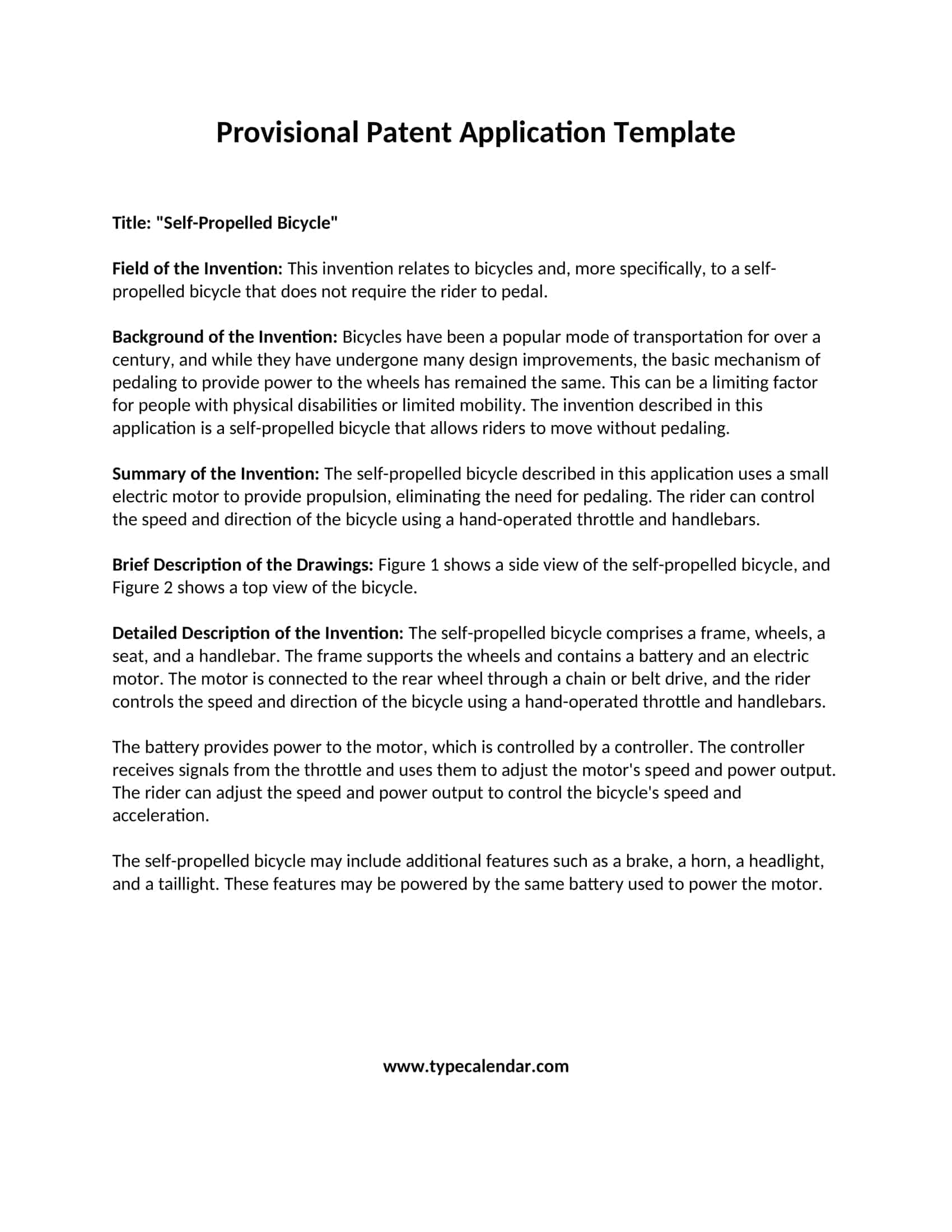 Provisional Patent Application Template

Title: "Self-Propelled Bicycle"

Field of the Invention: This invention relates to bicycles and, more specifically, to a self-propelled bicycle that does not require the rider to pedal.

Background of the Invention: Bicycles have been a popular mode of transportation for over a century, and while they have undergone many design improvements, the basic mechanism of pedaling to provide power to the wheels has remained the same. This can be a limiting factor for people with physical disabilities or limited mobility. The invention described in this application is a self-propelled bicycle that allows riders to move without pedaling.

Summary of the Invention: The self-propelled bicycle described in this application uses a small electric motor to provide propulsion, eliminating the need for pedaling. The rider can control the speed and direction of the bicycle using a hand-operated throttle and handlebars.

Brief Description of the Drawings: Figure 1 shows a side view of the self-propelled bicycle, and Figure 2 shows a top view of the bicycle.

Detailed Description of the Invention: The self-propelled bicycle comprises a frame, wheels, a seat, and a handlebar. The frame supports the wheels and contains a battery and an electric motor. The motor is connected to the rear wheel through a chain or belt drive, and the rider controls the speed and direction of the bicycle using a hand-operated throttle and handlebars.

The battery provides power to the motor, which is controlled by a controller. The controller receives signals from the throttle and uses them to adjust the motor's speed and power output. The rider can adjust the speed and power output to control the bicycle's speed and acceleration.

The self-propelled bicycle may include additional features such as a brake, a horn, a headlight, and a taillight. These features may be powered by the same battery used to power the motor.

www.typecalendar.com